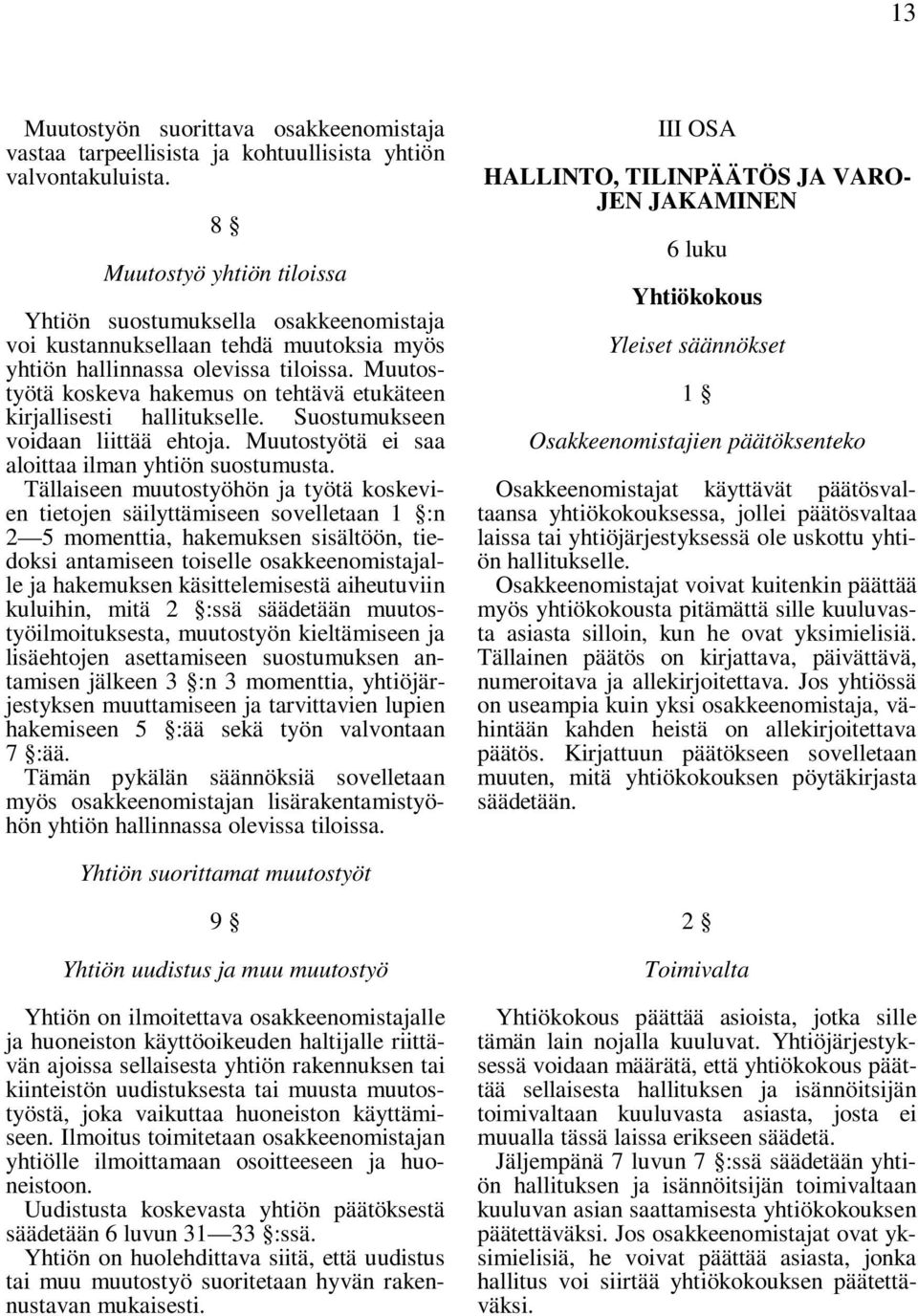 13

Muutostyön suorittava osakkeenomistaja vastaa tarpeellisista ja kohtuullisista yhtiön valvontakuluista.

8 §

Muutostyö yhtiön tiloissa

Yhtiön suostumuksella osakkeenomistaja voi kustannuksellaan tehdä muutoksia myös yhtiön hallinnassa olevissa tiloissa. Muutostyötä koskeva hakemus on tehtävä etukäteen kirjallisesti hallitukselle. Suostumukseen voidaan liittää ehtoja. Muutostyötä ei saa aloittaa ilman yhtiön suostumusta.

Tällaiseen muutostyöhön ja työtä koskevien tietojen säilyttämiseen sovelletaan 1 §:n 2—5 momenttia, hakemuksen sisältöön, tiedoksi antamiseen toiselle osakkeenomistajalle ja hakemuksen käsittelemisestä aiheutuviin kuluihin, mitä 2 §:ssä säädetään muutostyöilmoituksesta, muutostyön kieltämiseen ja lisäehtojen asettamiseen suostumuksen antamisen jälkeen 3 §:n 3 momenttia, yhtiöjärjestyksen muuttamiseen ja tarvittavien lupien hakemiseen 5 §:ää sekä työn valvontaan 7 §:ää.

Tämän pykälän säännöksiä sovelletaan myös osakkeenomistajan lisärakentamistyöhön yhtiön hallinnassa olevissa tiloissa.

Yhtiön suorittamat muutostyöt

9 §

Yhtiön uudistus ja muu muutostyö

Yhtiön on ilmoitettava osakkeenomistajalle ja huoneiston käyttöoikeuden haltijalle riittävän ajoissa sellaisesta yhtiön rakennuksen tai kiinteistön uudistuksesta tai muusta muutostyöstä, joka vaikuttaa huoneiston käyttämiseen. Ilmoitus toimitetaan osakkeenomistajan yhtiölle ilmoittamaan osoitteeseen ja huoneistoon.

Uudistusta koskevasta yhtiön päätöksestä säädetään 6 luvun 31—33 §:ssä.

Yhtiön on huolehdittava siitä, että uudistus tai muu muutostyö suoritetaan hyvän rakennustavan mukaisesti.

III OSA

HALLINTO, TILINPÄÄTÖS JA VAROJEN JAKAMINEN

6 luku

Yhtiökokous

Yleiset säännökset

1 §

Osakkeenomistajien päätöksenteko

Osakkeenomistajat käyttävät päätösvaltaansa yhtiökokouksessa, jollei päätösvaltaa laissa tai yhtiöjärjestyksessä ole uskottu yhtiön hallitukselle.

Osakkeenomistajat voivat kuitenkin päättää myös yhtiökokousta pitämättä sille kuuluvasta asiasta silloin, kun he ovat yksimielisiä. Tällainen päätös on kirjattava, päivättävä, numeroitava ja allekirjoitettava. Jos yhtiössä on useampia kuin yksi osakkeenomistaja, vähintään kahden heistä on allekirjoitettava päätös. Kirjattuun päätökseen sovelletaan muuten, mitä yhtiökokouksen pöytäkirjasta säädetään.

2 §

Toimivalta

Yhtiökokous päättää asioista, jotka sille tämän lain nojalla kuuluvat. Yhtiöjärjestyksessä voidaan määrätä, että yhtiökokous päättää sellaisesta hallituksen ja isännöitsijän toimivaltaan kuuluvasta asiasta, josta ei muualla tässä laissa erikseen säädetä.

Jäljempänä 7 luvun 7 §:ssä säädetään yhtiön hallituksen ja isännöitsijän toimivaltaan kuuluvan asian saattamisesta yhtiökokouksen päätettäväksi. Jos osakkeenomistajat ovat yksimielisiä, he voivat päättää asiasta, jonka hallitus voi siirtää yhtiökokouksen päätettäväksi.